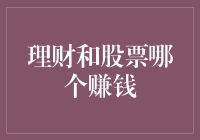 理财和股票哪个赚钱